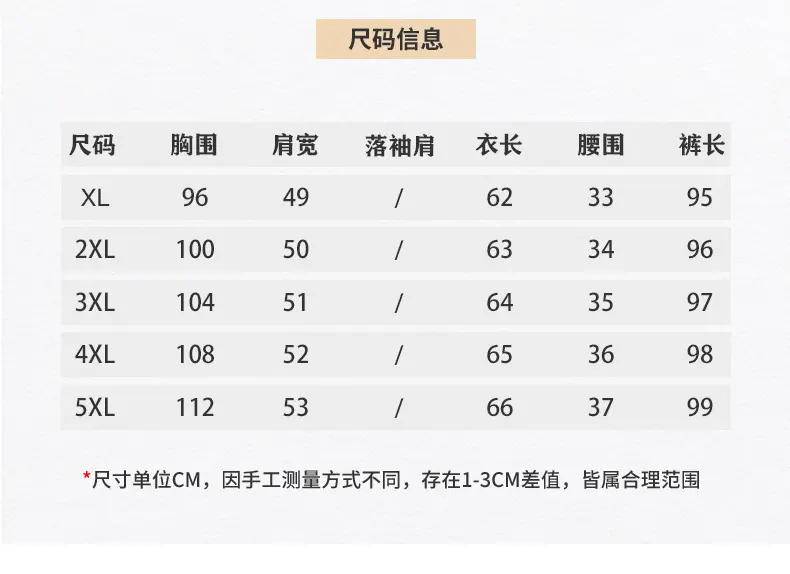 尺码信息

| 尺码 | 胸围 | 肩宽 | 落袖肩 | 衣长 | 腰围 | 裤长 |
|---|---|---|---|---|---|---|
| XL | 96 | 49 | / | 62 | 33 | 95 |
| 2XL | 100 | 50 | / | 63 | 34 | 96 |
| 3XL | 104 | 51 | / | 64 | 35 | 97 |
| 4XL | 108 | 52 | / | 65 | 36 | 98 |
| 5XL | 112 | 53 | / | 66 | 37 | 99 |

*尺寸单位CM，因手工测量方式不同，存在1-3CM差值，皆属合理范围